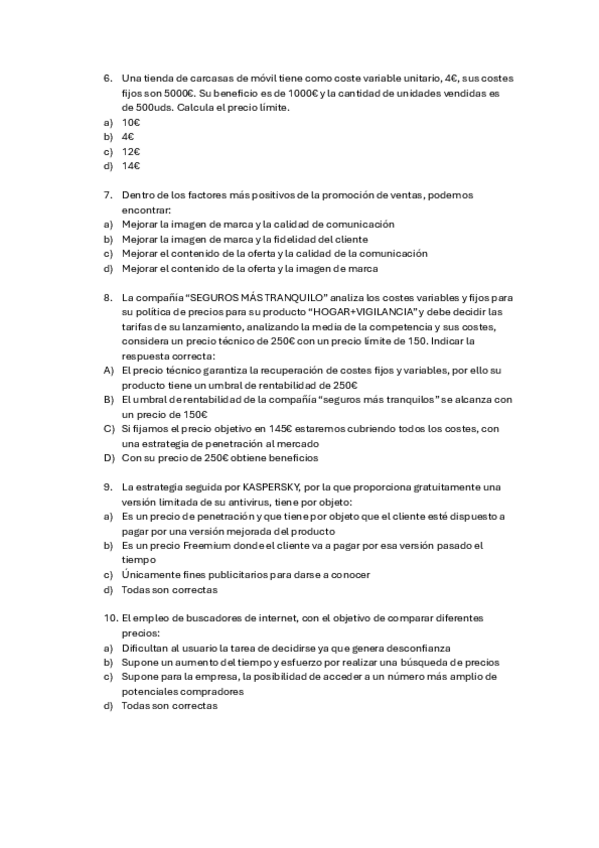 6. Una tienda de carcasas de móvil tiene como coste variable unitario, 4€, sus costes fijos son 5000€. Su beneficio es de 1000€ y la cantidad de unidades vendidas es de 500uds. Calcula el precio límite.
a) 10€
b) 4€
c) 12€
d) 14€

7. Dentro de los factores más positivos de la promoción de ventas, podemos encontrar:
a) Mejorar la imagen de marca y la calidad de comunicación
b) Mejorar la imagen de marca y la fidelidad del cliente
c) Mejorar el contenido de la oferta y la calidad de la comunicación
d) Mejorar el contenido de la oferta y la imagen de marca

8. La compañía "SEGUROS MÁS TRANQUILO" analiza los costes variables y fijos para su política de precios para su producto "HOGAR+VIGILANCIA" y debe decidir las tarifas de su lanzamiento, analizando la media de la competencia y sus costes, considera un precio técnico de 250€ con un precio límite de 150. Indicar la respuesta correcta:
A) El precio técnico garantiza la recuperación de costes fijos y variables, por ello su producto tiene un umbral de rentabilidad de 250€
B) El umbral de rentabilidad de la compañía "seguros más tranquilos" se alcanza con un precio de 150€
C) Si fijamos el precio objetivo en 145€ estaremos cubriendo todos los costes, con una estrategia de penetración al mercado
D) Con su precio de 250€ obtiene beneficios

9. La estrategia seguida por KASPERSKY, por la que proporciona gratuitamente una versión limitada de su antivirus, tiene por objeto:
a) Es un precio de penetración y que tiene por objeto que el cliente esté dispuesto a pagar por una versión mejorada del producto
b) Es un precio Freemium donde el cliente va a pagar por esa versión pasado el tiempo
c) Únicamente fines publicitarios para darse a conocer
d) Todas son correctas

10. El empleo de buscadores de internet, con el objetivo de comparar diferentes precios:
a) Dificultan al usuario la tarea de decidirse ya que genera desconfianza
b) Supone un aumento del tiempo y esfuerzo por realizar una búsqueda de precios
c) Supone para la empresa, la posibilidad de acceder a un número más amplio de potenciales compradores
d) Todas son correctas